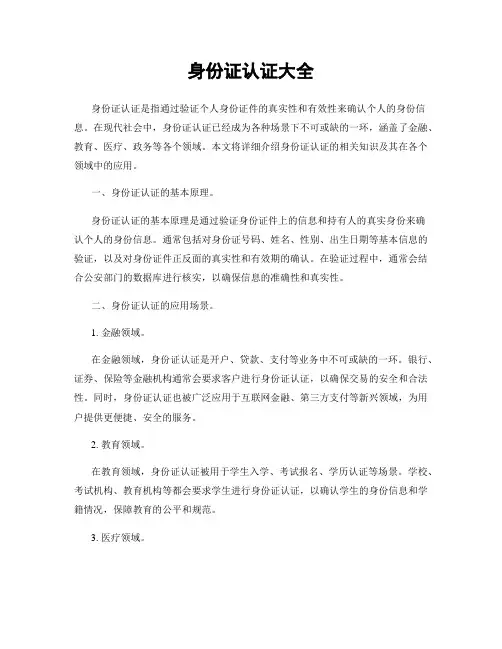 身份证认证大全

身份证认证是指通过验证个人身份证件的真实性和有效性来确认个人的身份信息。在现代社会中，身份证认证已经成为各种场景下不可或缺的一环，涵盖了金融、教育、医疗、政务等各个领域。本文将详细介绍身份证认证的相关知识及其在各个领域中的应用。

一、身份证认证的基本原理。

身份证认证的基本原理是通过验证身份证件上的信息和持有人的真实身份来确认个人的身份信息。通常包括对身份证号码、姓名、性别、出生日期等基本信息的验证，以及对身份证件正反面的真实性和有效期的确认。在验证过程中，通常会结合公安部门的数据库进行核实，以确保信息的准确性和真实性。

二、身份证认证的应用场景。

1. 金融领域。

在金融领域，身份证认证是开户、贷款、支付等业务中不可或缺的一环。银行、证券、保险等金融机构通常会要求客户进行身份证认证，以确保交易的安全和合法性。同时，身份证认证也被广泛应用于互联网金融、第三方支付等新兴领域，为用户提供更便捷、安全的服务。

2. 教育领域。

在教育领域，身份证认证被用于学生入学、考试报名、学历认证等场景。学校、考试机构、教育机构等都会要求学生进行身份证认证，以确认学生的身份信息和学籍情况，保障教育的公平和规范。

3. 医疗领域。